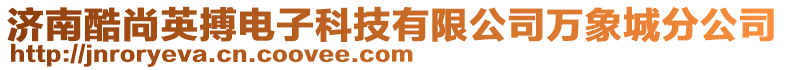 济南酷尚英搏电子科技有限公司万象城分公司
http://jnroryeva.cn.coovee.com